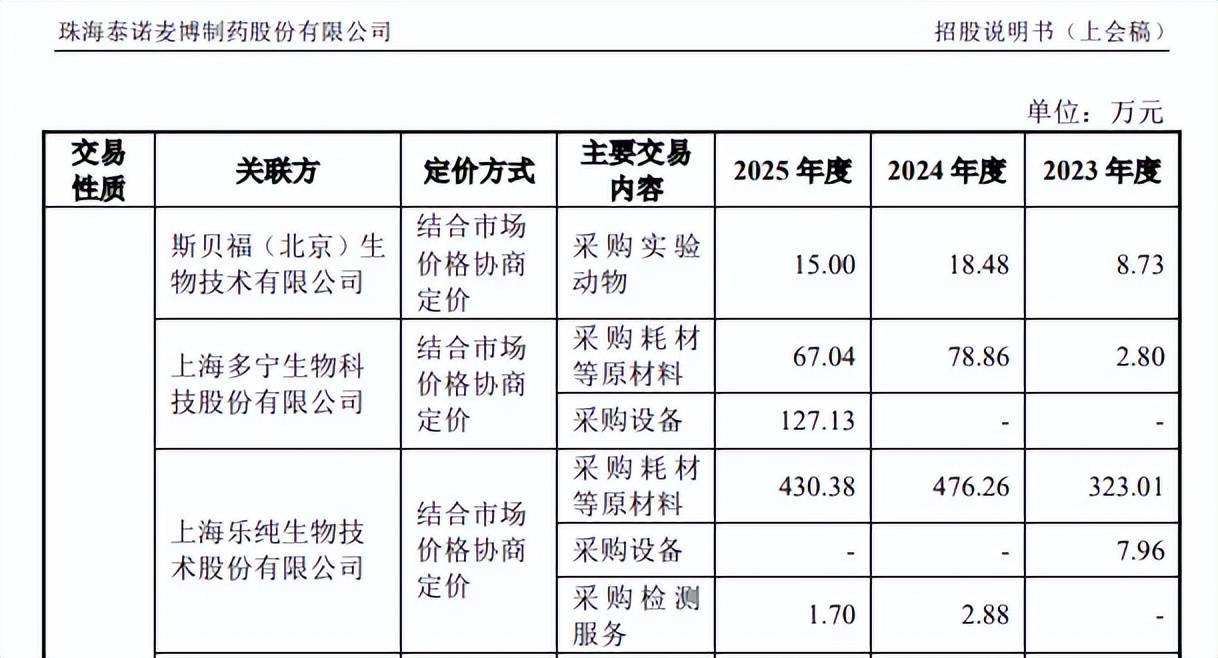 珠海泰诺麦博制药股份有限公司

招股说明书（上会稿）

单位：万元

| 交易性质 | 关联方 | 定价方式 | 主要交易内容 | 2025年度 | 2024年度 | 2023年度 |
|---|---|---|---|---|---|---|
| | 斯贝福（北京）生物技术有限公司 | 结合市场价格协商定价 | 采购实验动物 | 15.00 | 18.48 | 8.73 |
| | 上海多宁生物科技股份有限公司 | 结合市场价格协商定价 | 采购耗材等原材料 | 67.04 | 78.86 | 2.80 |
| | | | 采购设备 | 127.13 | - | - |
| | 上海乐纯生物技术股份有限公司 | 结合市场价格协商定价 | 采购耗材等原材料 | 430.38 | 476.26 | 323.01 |
| | | | 采购设备 | - | - | 7.96 |
| | | | 采购检测服务 | 1.70 | 2.88 | - |